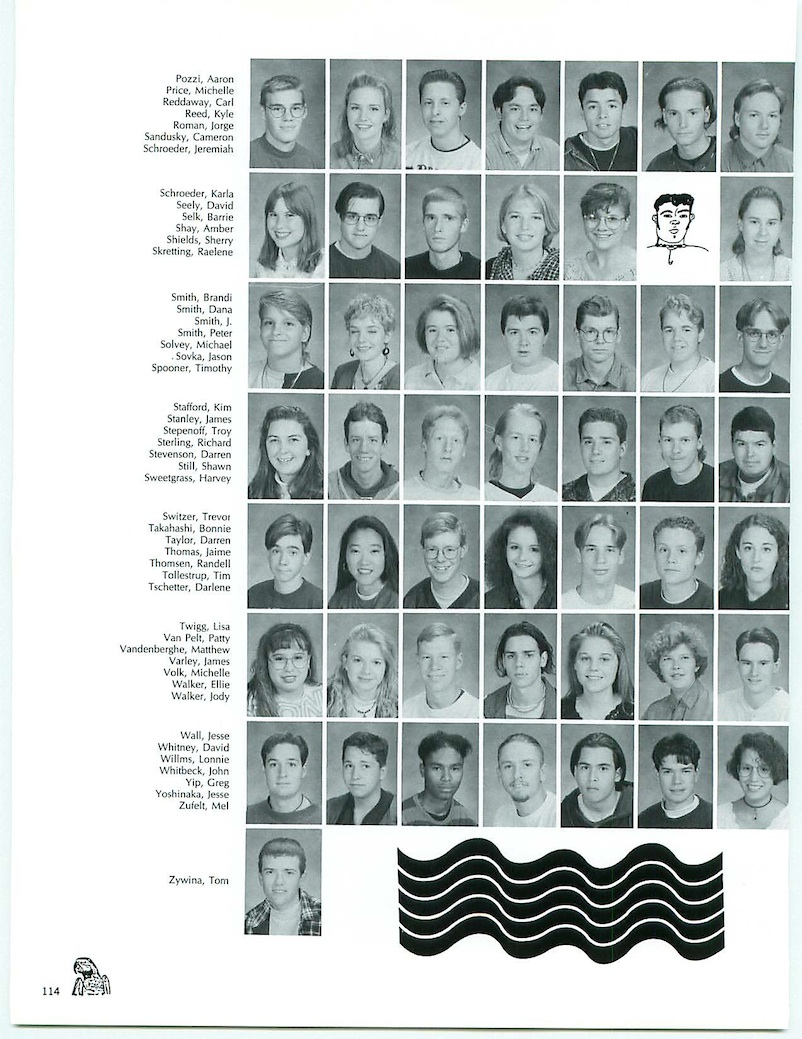 Pozzi, Aaron
Price, Michelle
Reddaway, Carl
Reed, Kyle
Roman, Jorge
Sandusky, Cameron
Schroeder, Jeremiah

Schroeder, Karla
Seely, David
Selk, Barrie
Shay, Amber
Shields, Sherry
Skretting, Raelene

Smith, Brandi
Smith, Dana
Smith, J.
Smith, Peter
Solvey, Michael
Sovka, Jason
Spooner, Timothy

Stafford, Kim
Stanley, James
Stepenoff, Troy
Sterling, Richard
Stevenson, Darren
Still, Shawn
Sweetgrass, Harvey

Switzer, Trevor
Takahashi, Bonnie
Taylor, Darren
Thomas, Jaime
Thomsen, Randell
Tollestrup, Tim
Tschetter, Darlene

Twigg, Lisa
Van Pelt, Patty
Vandenberghe, Matthew
Varley, James
Volk, Michelle
Walker, Ellie
Walker, Jody

Wall, Jesse
Whitney, David
Willms, Lonnie
Whitbeck, John
Yip, Greg
Yoshinaka, Jesse
Zufelt, Mel

Zywina, Tom

114